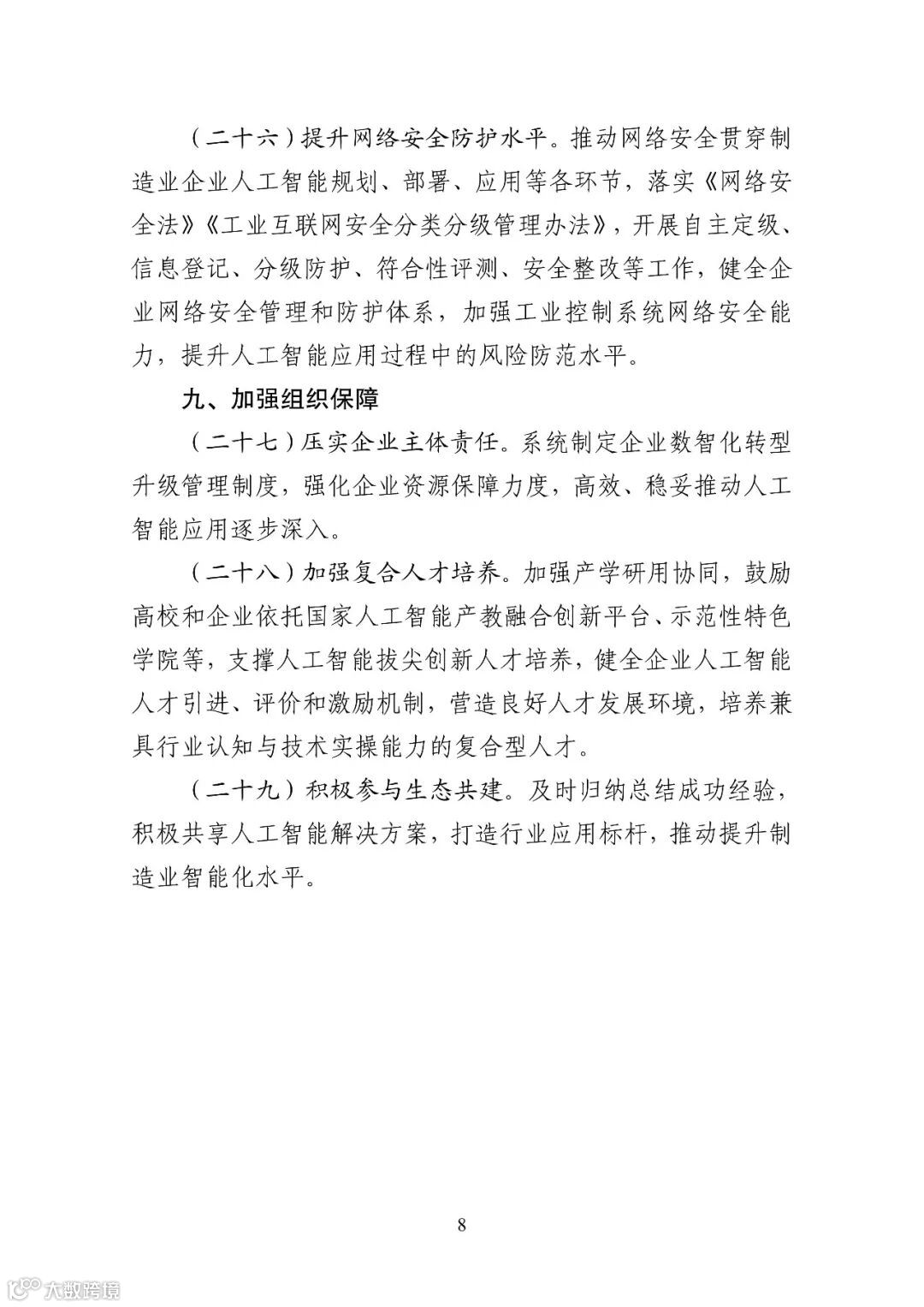 （二十六）提升网络安全防护水平。推动网络安全贯穿制造业企业人工智能规划、部署、应用等各环节，落实《网络安全法》《工业互联网安全分类分级管理办法》，开展自主定级、信息登记、分级防护、符合性评测、安全整改等工作，健全企业网络安全管理和防护体系，加强工业控制系统网络安全能力，提升人工智能应用过程中的风险防范水平。

九、加强组织保障

（二十七）压实企业主体责任。系统制定企业数智化转型升级管理制度，强化企业资源保障力度，高效、稳妥推动人工智能应用逐步深入。

（二十八）加强复合人才培养。加强产学研用协同，鼓励高校和企业依托国家人工智能产教融合创新平台、示范性特色学院等，支撑人工智能拔尖创新人才培养，健全企业人工智能人才引进、评价和激励机制，营造良好人才发展环境，培养兼具行业认知与技术实操能力的复合型人才。

（二十九）积极参与生态共建。及时归纳总结成功经验，积极共享人工智能解决方案，打造行业应用标杆，推动提升制造业智能化水平。

8

大数跨境